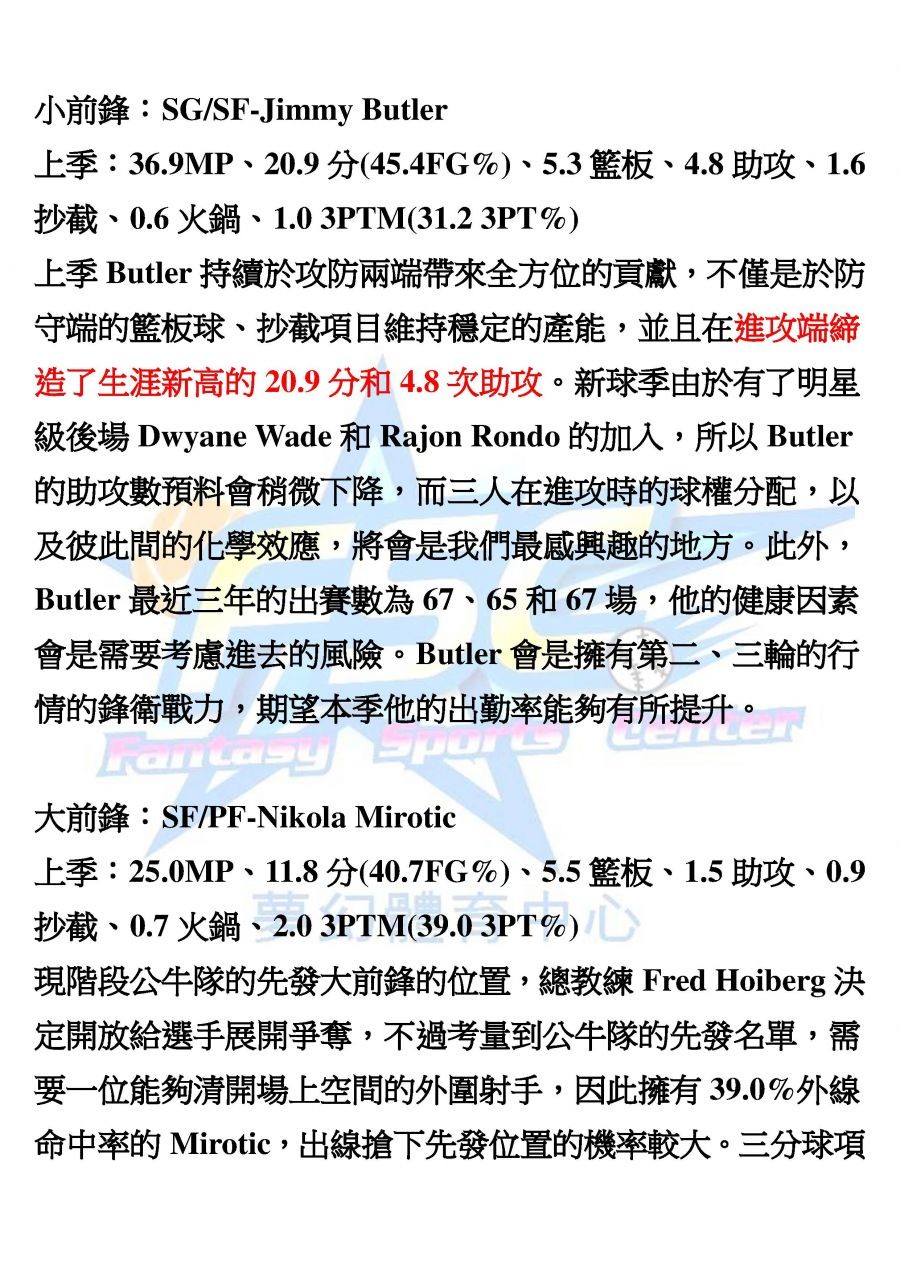 小前鋒：SG/SF-Jimmy Butler

上季：36.9MP、20.9分(45.4FG%)、5.3籃板、4.8助攻、1.6抄截、0.6火鍋、1.0 3PTM(31.2 3PT%)

上季Butler持續於攻防兩端帶來全方位的貢獻，不僅是於防守端的籃板球、抄截項目維持穩定的產能，並且在進攻端締造了生涯新高的20.9分和4.8次助攻。新球季由於有了明星級後場Dwyane Wade和Rajon Rondo的加入，所以Butler的助攻數預料會稍微下降，而三人在進攻時的球權分配，以及彼此間的化學效應，將會是我們最感興趣的地方。此外，Butler最近三年的出賽數為67、65和67場，他的健康因素會是需要考慮進去的風險。Butler會是擁有第二、三輪的行情的鋒衛戰力，期望本季他的出勤率能夠有所提升。

大前鋒：SF/PF-Nikola Mirotic

上季：25.0MP、11.8分(40.7FG%)、5.5籃板、1.5助攻、0.9抄截、0.7火鍋、2.0 3PTM(39.0 3PT%)

現階段公牛隊的先發大前鋒的位置，總教練Fred Hoiberg決定開放給選手展開爭奪，不過考量到公牛隊的先發名單，需要一位能夠清開場上空間的外圍射手，因此擁有39.0%外線命中率的Mirotic，出線搶下先發位置的機率較大。三分球項

Fantasy Sports Center
夢幻體育中心